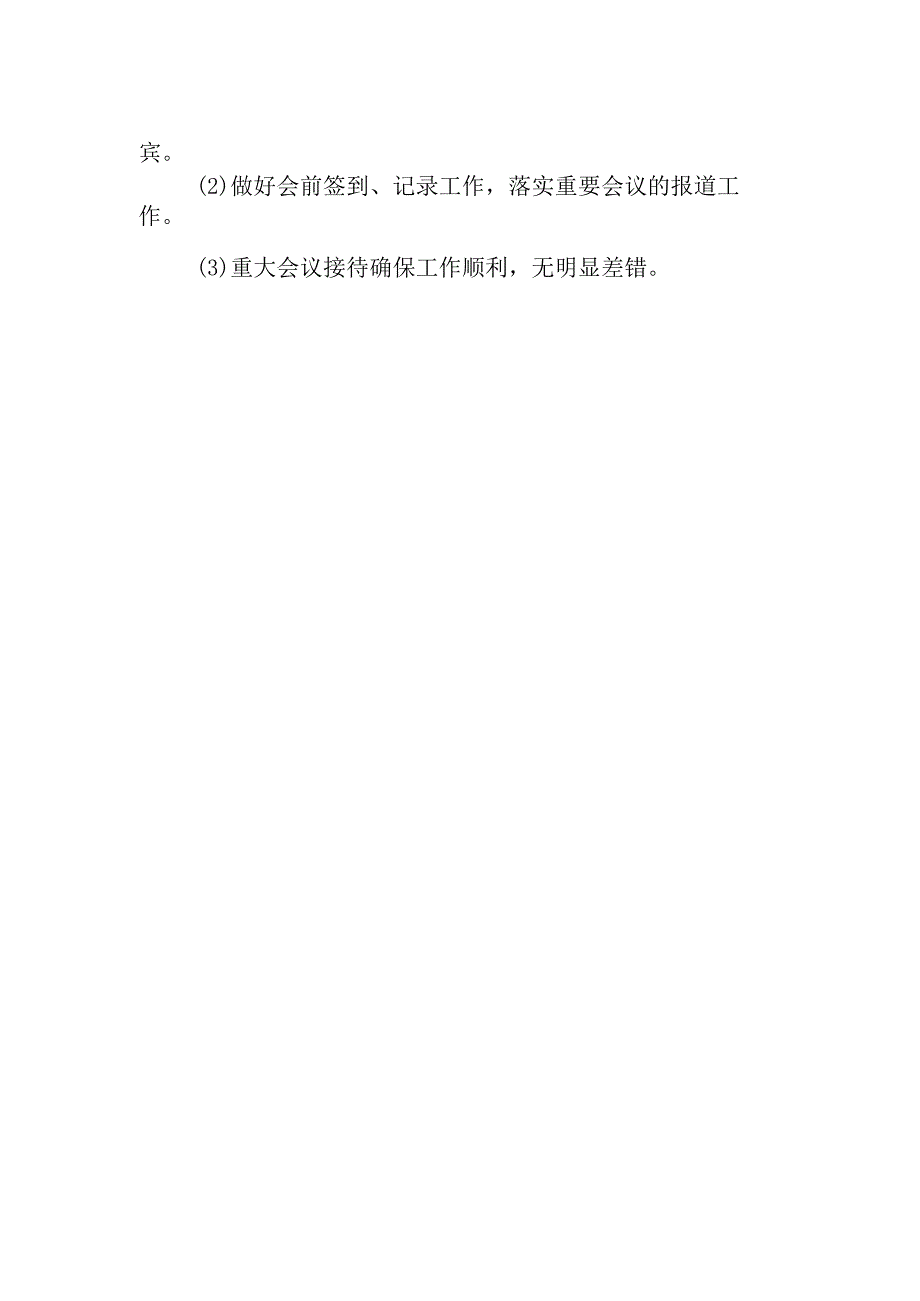 宾。

(2)做好会前签到、记录工作，落实重要会议的报道工作。

(3)重大会议接待确保工作顺利，无明显差错。